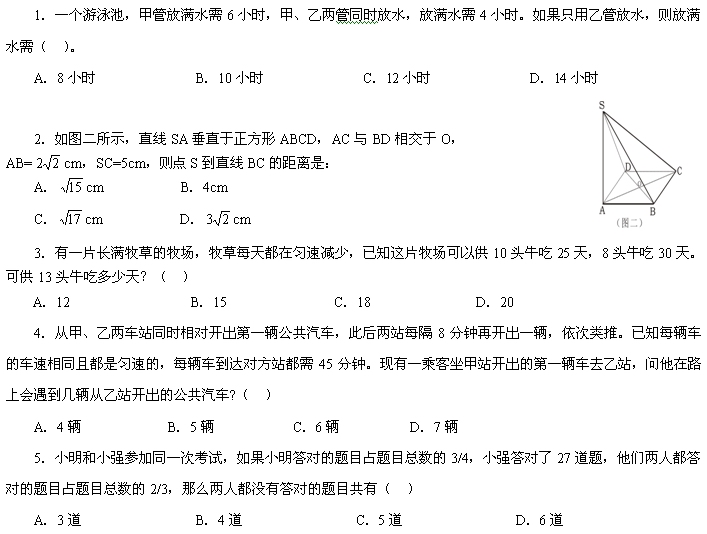 1. 一个游泳池，甲管放满水需 6 小时，甲、乙两管同时放水，放满水需 4 小时。如果只用乙管放水，则放满水需（    ）。

A. 8 小时　　B. 10 小时　　C. 12 小时　　D. 14 小时

2. 如图二所示，直线 SA 垂直于正方形 ABCD，AC 与 BD 相交于 O，AB= $2\sqrt{2}$ cm，SC=5cm，则点 S 到直线 BC 的距离是：

A. $\sqrt{15}$ cm　　B. 4cm

C. $\sqrt{17}$ cm　　D. $3\sqrt{2}$ cm

S
D
C
O
A
B
（图二）

3. 有一片长满牧草的牧场，牧草每天都在匀速减少，已知这片牧场可以供 10 头牛吃 25 天，8 头牛吃 30 天。可供 13 头牛吃多少天？（    ）

A. 12　　B. 15　　C. 18　　D. 20

4. 从甲、乙两车站同时相对开出第一辆公共汽车，此后两站每隔 8 分钟再开出一辆，依次类推。已知每辆车的车速相同且都是匀速的，每辆车到达对方站都需 45 分钟。现有一乘客坐甲站开出的第一辆车去乙站，问他在路上会遇到几辆从乙站开出的公共汽车?（    ）

A. 4 辆　　B. 5 辆　　C. 6 辆　　D. 7 辆

5. 小明和小强参加同一次考试，如果小明答对的题目占题目总数的 3/4，小强答对了 27 道题，他们两人都答对的题目占题目总数的 2/3，那么两人都没有答对的题目共有（    ）

A. 3 道　　B. 4 道　　C. 5 道　　D. 6 道